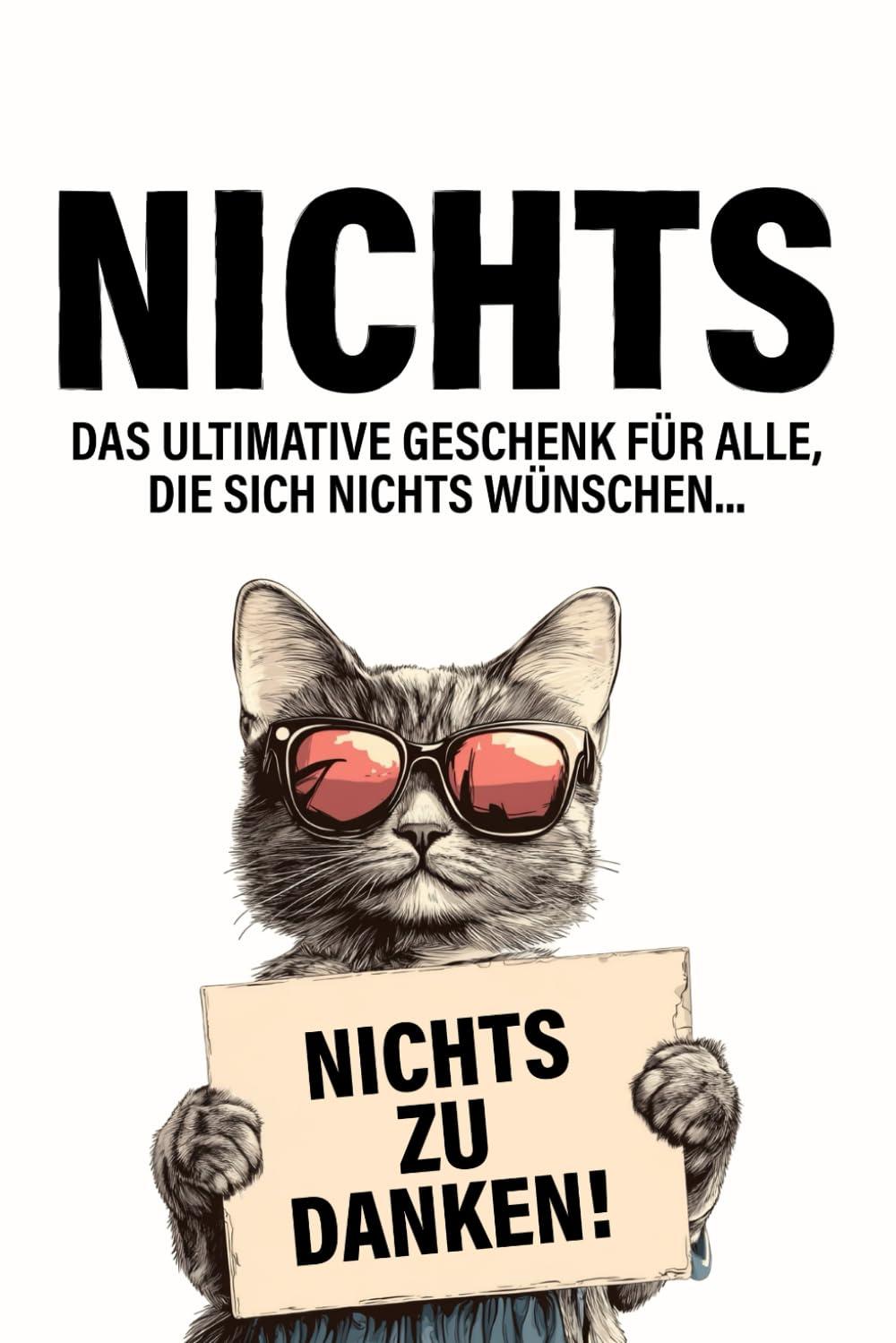 NICHTS

DAS ULTIMATIVE GESCHENK FÜR ALLE, DIE SICH NICHTS WÜNSCHEN...

NICHTS ZU DANKEN!